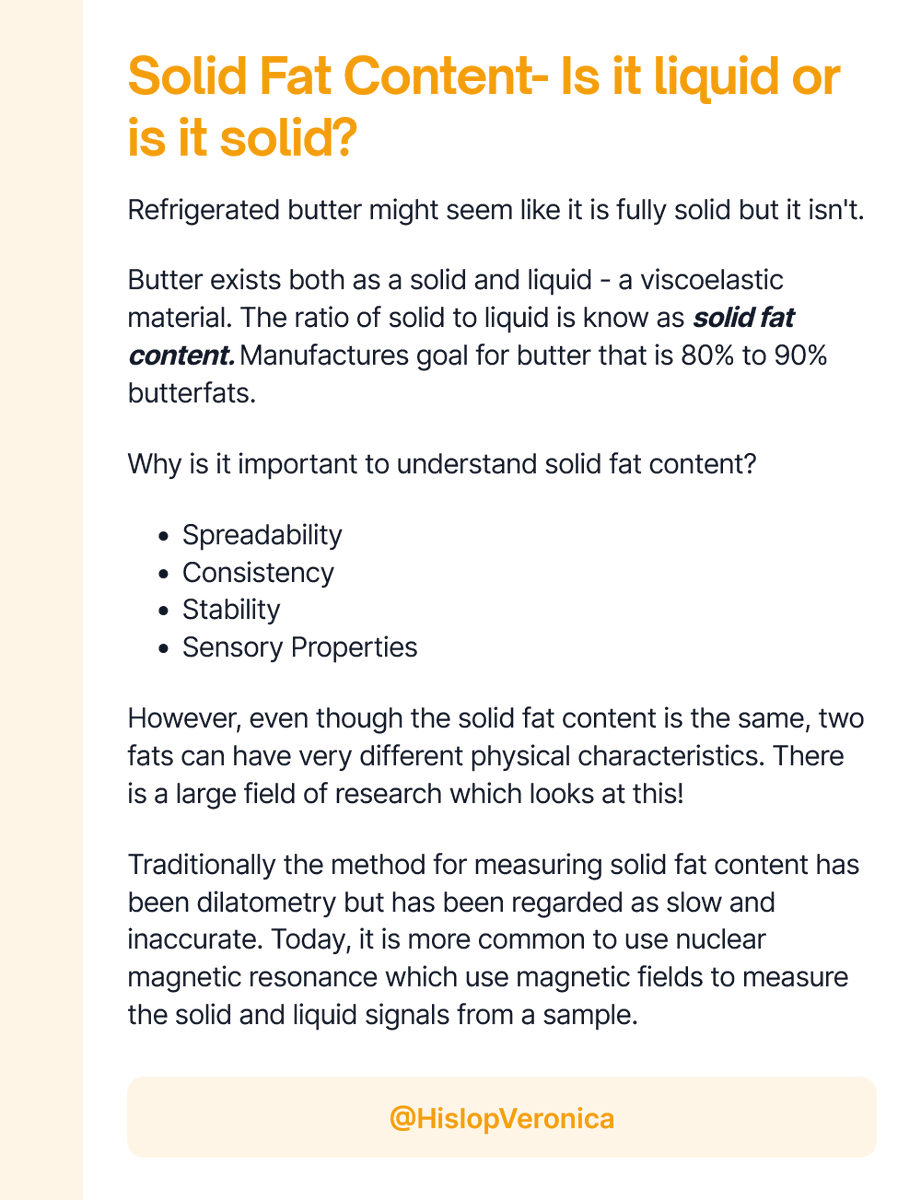 Solid Fat Content- Is it liquid or is it solid?

Refrigerated butter might seem like it is fully solid but it isn't.

Butter exists both as a solid and liquid - a viscoelastic material. The ratio of solid to liquid is know as solid fat content. Manufactures goal for butter that is 80% to 90% butterfats.

Why is it important to understand solid fat content?

• Spreadability
• Consistency
• Stability
• Sensory Properties

However, even though the solid fat content is the same, two fats can have very different physical characteristics. There is a large field of research which looks at this!

Traditionally the method for measuring solid fat content has been dilatometry but has been regarded as slow and inaccurate. Today, it is more common to use nuclear magnetic resonance which use magnetic fields to measure the solid and liquid signals from a sample.

@HislopVeronica